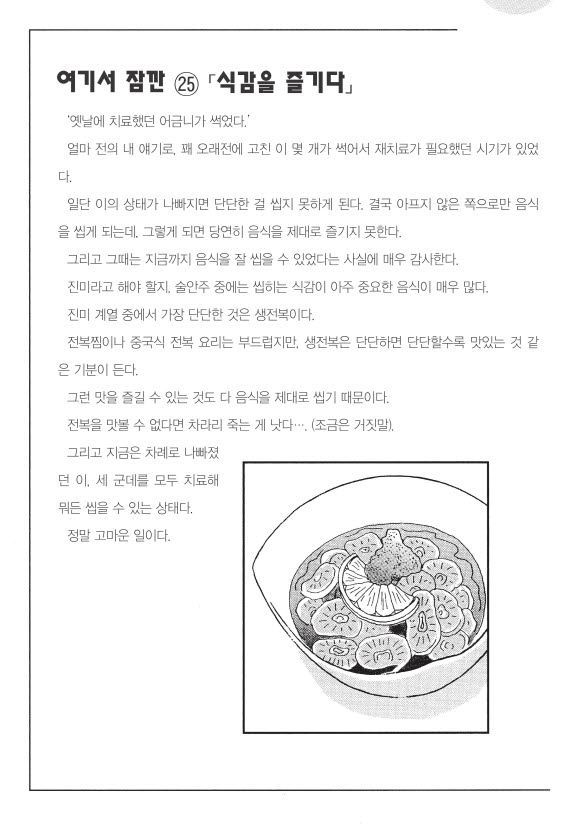 여기서 잠깐 ㉕ 「식감을 즐기다」

'옛날에 치료했던 어금니가 썩었다.'

얼마 전의 내 얘기로, 꽤 오래전에 고친 이 몇 개가 썩어서 재치료가 필요했던 시기가 있었다.

일단 이의 상태가 나빠지면 단단한 걸 씹지 못하게 된다. 결국 아프지 않은 쪽으로만 음식을 씹게 되는데, 그렇게 되면 당연히 음식을 제대로 즐기지 못한다.

그리고 그때는 지금까지 음식을 잘 씹을 수 있었다는 사실에 매우 감사한다.

진미라고 해야 할지, 술안주 중에는 씹히는 식감이 아주 중요한 음식이 매우 많다.

진미 계열 중에서 가장 단단한 것은 생전복이다.

전복찜이나 중국식 전복 요리는 부드럽지만, 생전복은 단단하면 단단할수록 맛있는 것 같은 기분이 든다.

그런 맛을 즐길 수 있는 것도 다 음식을 제대로 씹기 때문이다.

전복을 맛볼 수 없다면 차라리 죽는 게 낫다…. (조금은 거짓말).

그리고 지금은 차례로 나빠졌던 이, 세 군데를 모두 치료해 뭐든 씹을 수 있는 상태다.

정말 고마운 일이다.